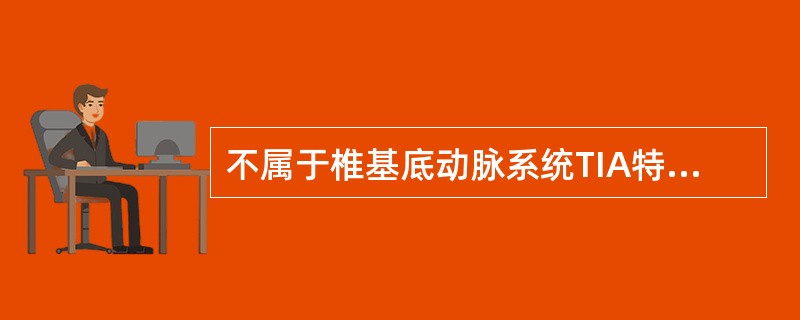 不属于椎基底动脉系统TIA特...